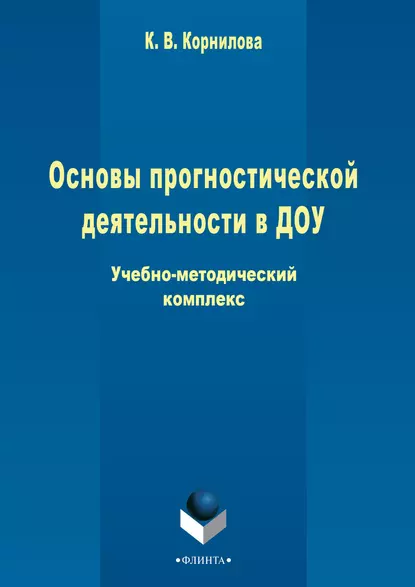 К. В. Корнилова

Основы прогностической деятельности в ДОУ

Учебно-методический комплекс

•ФЛИНТА•